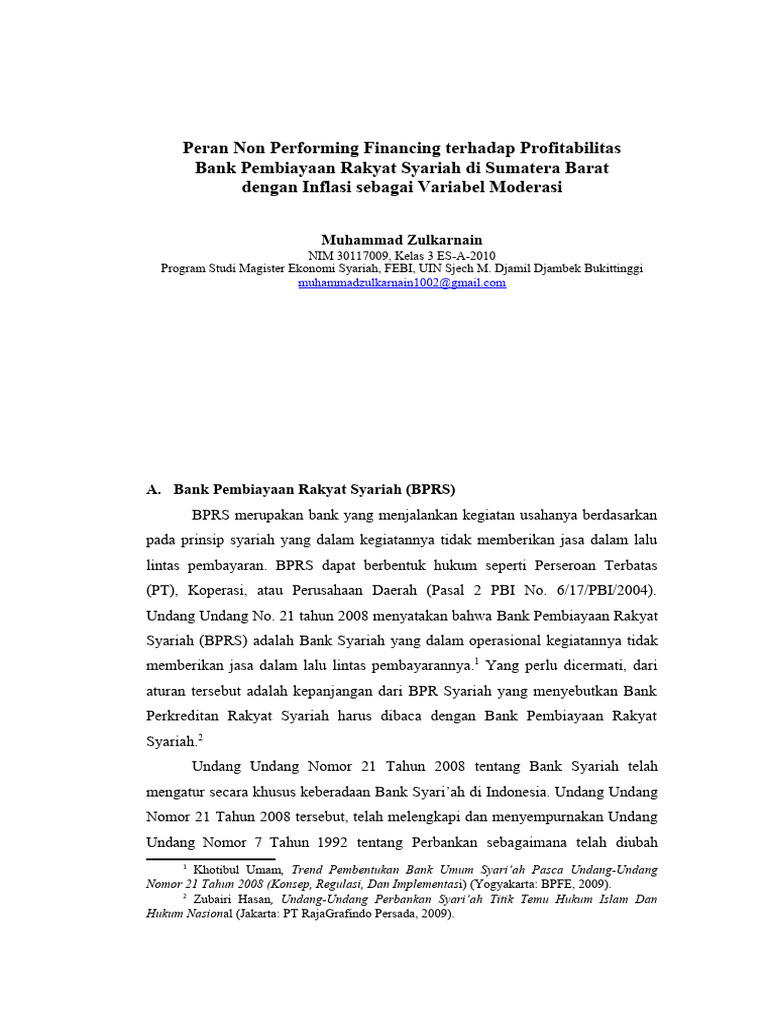 Peran Non Performing Financing terhadap Profitabilitas Bank Pembiayaan Rakyat Syariah di Sumatera Barat dengan Inflasi sebagai Variabel Moderasi

Muhammad Zulkarnain
NIM 30117009, Kelas 3 ES-A-2010
Program Studi Magister Ekonomi Syariah, FEBI, UIN Sjech M. Djamil Djambek Bukittinggi
muhammadzulkarnain1002@gmail.com

A. Bank Pembiayaan Rakyat Syariah (BPRS)

BPRS merupakan bank yang menjalankan kegiatan usahanya berdasarkan pada prinsip syariah yang dalam kegiatannya tidak memberikan jasa dalam lalu lintas pembayaran. BPRS dapat berbentuk hukum seperti Perseroan Terbatas (PT), Koperasi, atau Perusahaan Daerah (Pasal 2 PBI No. 6/17/PBI/2004). Undang Undang No. 21 tahun 2008 menyatakan bahwa Bank Pembiayaan Rakyat Syariah (BPRS) adalah Bank Syariah yang dalam operasional kegiatannya tidak memberikan jasa dalam lalu lintas pembayarannya.$^1$ Yang perlu dicermati, dari aturan tersebut adalah kepanjangan dari BPR Syariah yang menyebutkan Bank Perkreditan Rakyat Syariah harus dibaca dengan Bank Pembiayaan Rakyat Syariah.$^2$

Undang Undang Nomor 21 Tahun 2008 tentang Bank Syariah telah mengatur secara khusus keberadaan Bank Syari'ah di Indonesia. Undang Undang Nomor 21 Tahun 2008 tersebut, telah melengkapi dan menyempurnakan Undang Undang Nomor 7 Tahun 1992 tentang Perbankan sebagaimana telah diubah

$^1$ Khotibul Umam, Trend Pembentukan Bank Umum Syari'ah Pasca Undang-Undang Nomor 21 Tahun 2008 (Konsep, Regulasi, Dan Implementasi) (Yogyakarta: BPFE, 2009).
$^2$ Zubairi Hasan, Undang-Undang Perbankan Syari'ah Titik Temu Hukum Islam Dan Hukum Nasional (Jakarta: PT RajaGrafindo Persada, 2009).